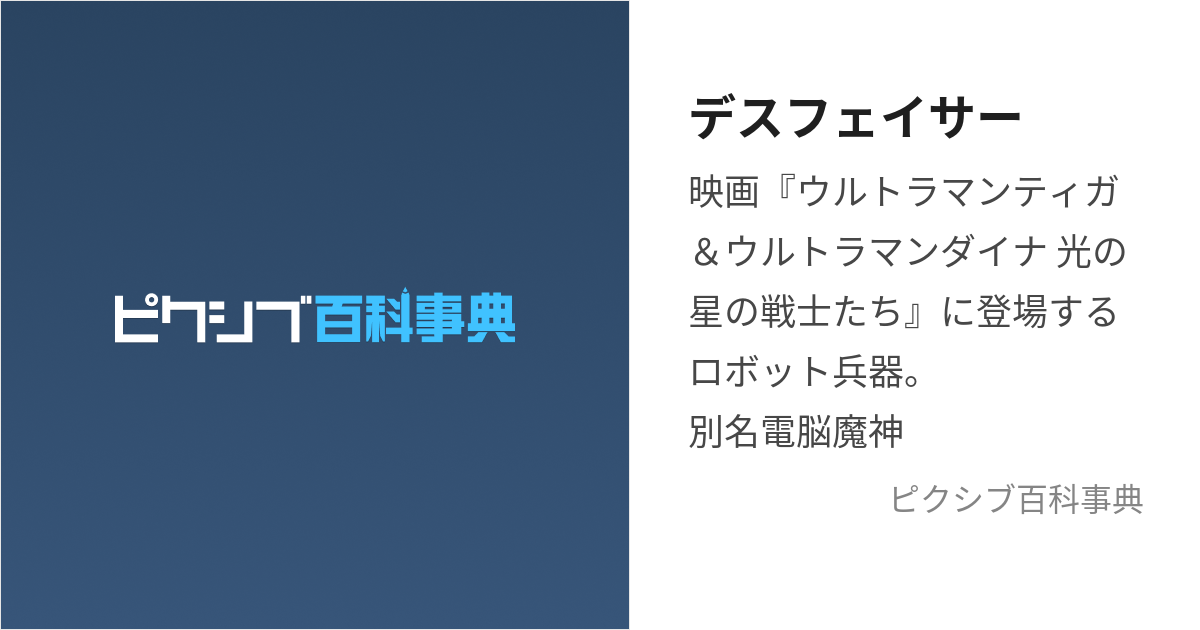 ピクシブ百科事典

デスフェイサー

映画『ウルトラマンティガ＆ウルトラマンダイナ 光の星の戦士たち』に登場するロボット兵器。
別名電脳魔神

ピクシブ百科事典